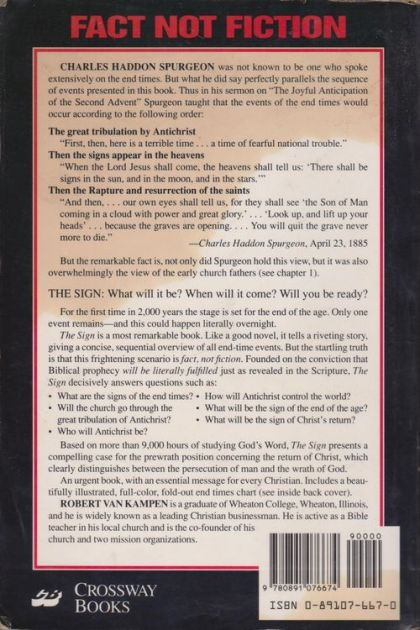 FACT NOT FICTION

CHARLES HADDON SPURGEON was not known to be one who spoke extensively on the end times. But what he did say perfectly parallels the sequence of events presented in this book. Thus in his sermon on "The Joyful Anticipation of the Second Advent" Spurgeon taught that the events of the end times would occur according to the following order:

The great tribulation by Antichrist
"First, then, here is a terrible time . . . a time of fearful national trouble."
Then the signs appear in the heavens
"When the Lord Jesus shall come, the heavens shall tell us: 'There shall be signs in the sun, and in the moon, and in the stars.'"
Then the Rapture and resurrection of the saints
"And then, . . . our own eyes shall tell us, for they shall see 'the Son of Man coming in a cloud with power and great glory.' . . . 'Look up, and lift up your heads' . . . because the graves are opening. . . . You will quit the grave never more to die."
—Charles Haddon Spurgeon, April 23, 1885

But the remarkable fact is, not only did Spurgeon hold this view, but it was also overwhelmingly the view of the early church fathers (see chapter 1).

THE SIGN: What will it be? When will it come? Will you be ready?

For the first time in 2,000 years the stage is set for the end of the age. Only one event remains—and this could happen literally overnight.

The Sign is a most remarkable book. Like a good novel, it tells a riveting story, giving a concise, sequential overview of all end-time events. But the startling truth is that this frightening scenario is fact, not fiction. Founded on the conviction that Biblical prophecy will be literally fulfilled just as revealed in the Scripture, The Sign decisively answers questions such as:

• What are the signs of the end times?
• Will the church go through the great tribulation of Antichrist?
• Who will Antichrist be?
• How will Antichrist control the world?
• What will be the sign of the end of the age?
• What will be the sign of Christ's return?

Based on more than 9,000 hours of studying God's Word, The Sign presents a compelling case for the prewrath position concerning the return of Christ, which clearly distinguishes between the persecution of man and the wrath of God.

An urgent book, with an essential message for every Christian. Includes a beautifully illustrated, full-color, fold-out end times chart (see inside back cover).

ROBERT VAN KAMPEN is a graduate of Wheaton College, Wheaton, Illinois, and he is widely known as a leading Christian businessman. He is active as a Bible teacher in his local church and is the co-founder of his church and two mission organizations.

CROSSWAY BOOKS

90000
9 780891 076674
ISBN 0-89107-667-0